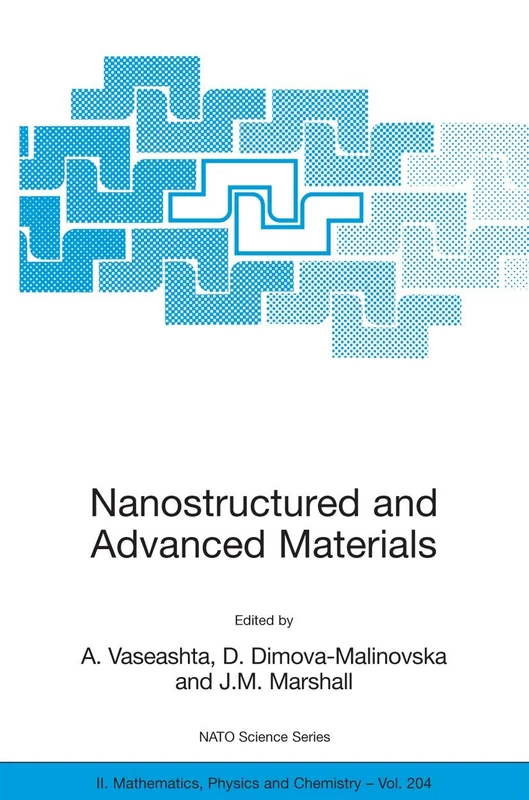 Nanostructured and Advanced Materials

Edited by

A. Vaseashta, D. Dimova-Malinovska and J.M. Marshall

NATO Science Series

II. Mathematics, Physics and Chemistry – Vol. 204